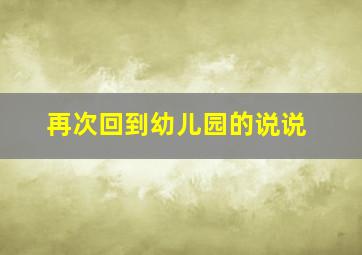 再次回到幼儿园的说说